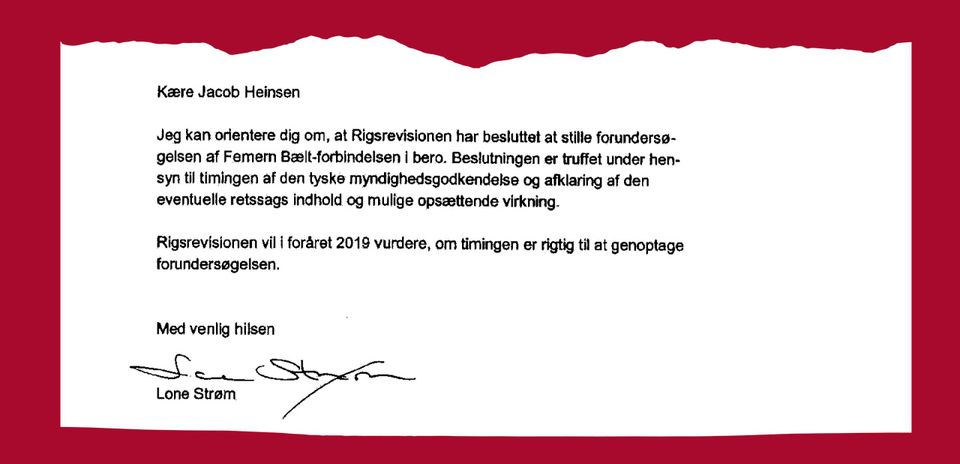 Kære Jacob Heinsen

Jeg kan orientere dig om, at Rigsrevisionen har besluttet at stille forundersøgelsen af Femern Bælt-forbindelsen i bero. Beslutningen er truffet under hensyn til timingen af den tyske myndighedsgodkendelse og afklaring af den eventuelle retssags indhold og mulige opsættende virkning.

Rigsrevisionen vil i foråret 2019 vurdere, om timingen er rigtig til at genoptage forundersøgelsen.

Med venlig hilsen

Lone Strøm

Lone Strøm